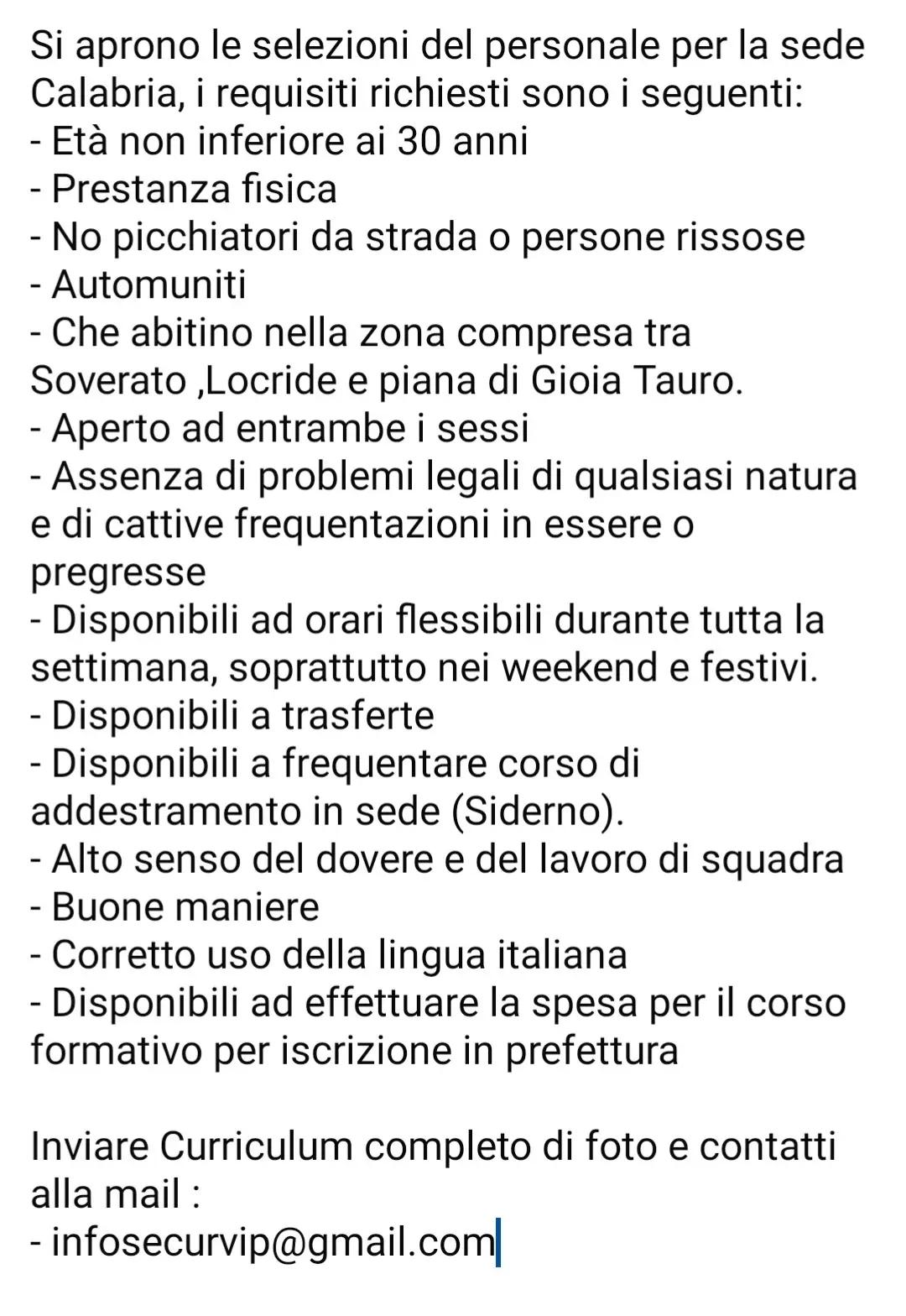 Si aprono le selezioni del personale per la sede Calabria, i requisiti richiesti sono i seguenti:
- Età non inferiore ai 30 anni
- Prestanza fisica
- No picchiatori da strada o persone rissose
- Automuniti
- Che abitino nella zona compresa tra Soverato ,Locride e piana di Gioia Tauro.
- Aperto ad entrambe i sessi
- Assenza di problemi legali di qualsiasi natura e di cattive frequentazioni in essere o pregresse
- Disponibili ad orari flessibili durante tutta la settimana, soprattutto nei weekend e festivi.
- Disponibili a trasferte
- Disponibili a frequentare corso di addestramento in sede (Siderno).
- Alto senso del dovere e del lavoro di squadra
- Buone maniere
- Corretto uso della lingua italiana
- Disponibili ad effettuare la spesa per il corso formativo per iscrizione in prefettura

Inviare Curriculum completo di foto e contatti alla mail :
- infosecurvip@gmail.com